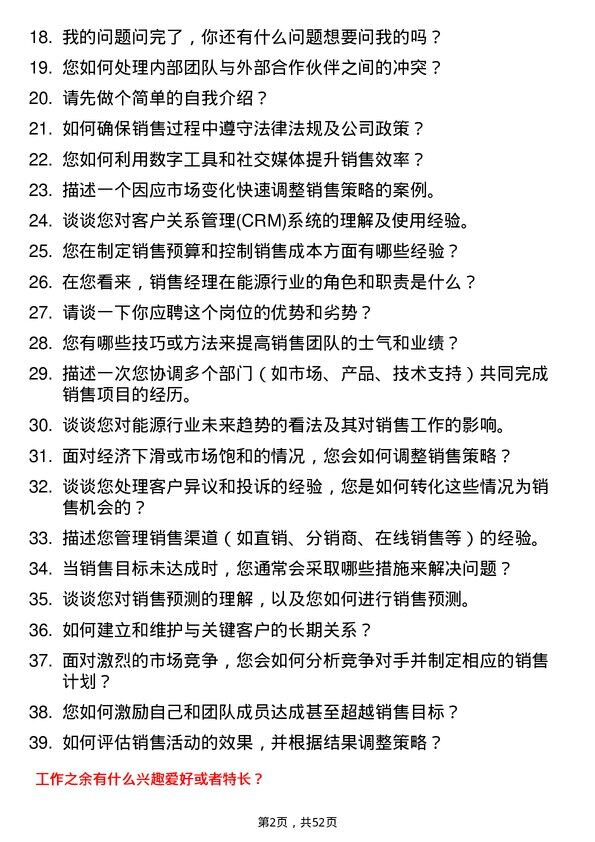 18. 我的问题问完了，你还有什么问题想要问我的吗？

19. 您如何处理内部团队与外部合作伙伴之间的冲突？

20. 请先做个简单的自我介绍？

21. 如何确保销售过程中遵守法律法规及公司政策？

22. 您如何利用数字工具和社交媒体提升销售效率？

23. 描述一个因应市场变化快速调整销售策略的案例。

24. 谈谈您对客户关系管理(CRM)系统的理解及使用经验。

25. 您在制定销售预算和控制销售成本方面有哪些经验？

26. 在您看来，销售经理在能源行业的角色和职责是什么？

27. 请谈一下你应聘这个岗位的优势和劣势？

28. 您有哪些技巧或方法来提高销售团队的士气和业绩？

29. 描述一次您协调多个部门（如市场、产品、技术支持）共同完成销售项目的经历。

30. 谈谈您对能源行业未来趋势的看法及其对销售工作的影响。

31. 面对经济下滑或市场饱和的情况，您会如何调整销售策略？

32. 谈谈您处理客户异议和投诉的经验，您是如何转化这些情况为销售机会的？

33. 描述您管理销售渠道（如直销、分销商、在线销售等）的经验。

34. 当销售目标未达成时，您通常会采取哪些措施来解决问题？

35. 谈谈您对销售预测的理解，以及您如何进行销售预测。

36. 如何建立和维护与关键客户的长期关系？

37. 面对激烈的市场竞争，您会如何分析竞争对手并制定相应的销售计划？

38. 您如何激励自己和团队成员达成甚至超越销售目标？

39. 如何评估销售活动的效果，并根据结果调整策略？

工作之余有什么兴趣爱好或者特长？

第2页，共52页